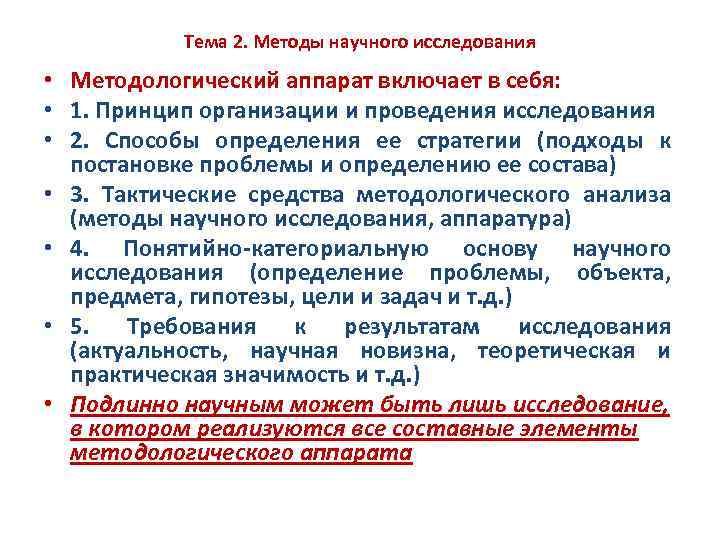 Тема 2. Методы научного исследования

• Методологический аппарат включает в себя:
• 1. Принцип организации и проведения исследования
• 2. Способы определения ее стратегии (подходы к постановке проблемы и определению ее состава)
• 3. Тактические средства методологического анализа (методы научного исследования, аппаратура)
• 4. Понятийно-категориальную основу научного исследования (определение проблемы, объекта, предмета, гипотезы, цели и задач и т.д.)
• 5. Требования к результатам исследования (актуальность, научная новизна, теоретическая и практическая значимость и т.д.)
• Подлинно научным может быть лишь исследование, в котором реализуются все составные элементы методологического аппарата